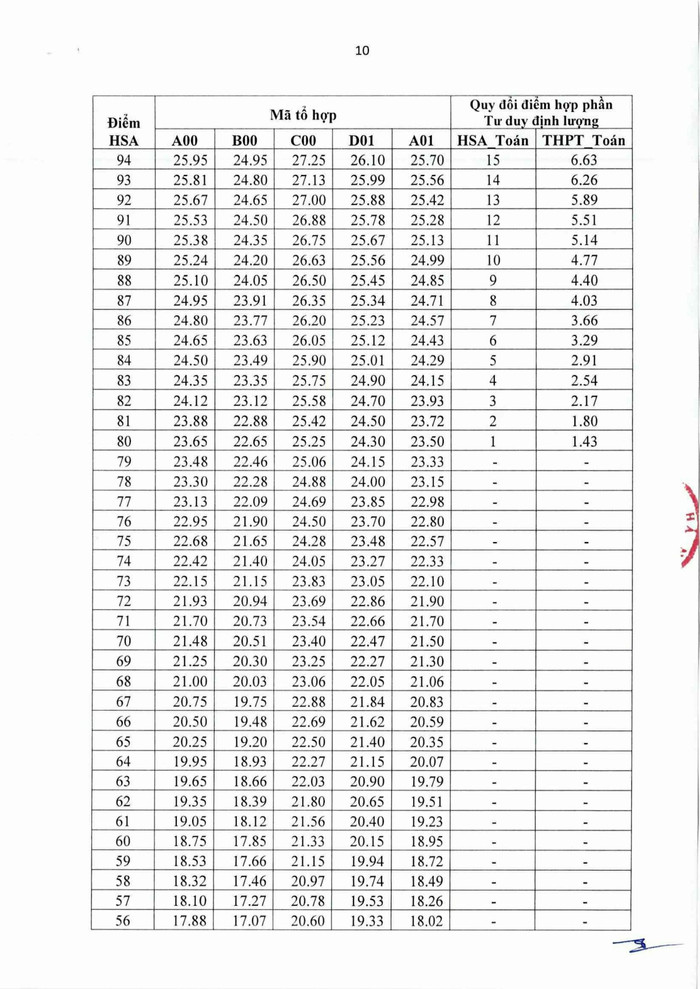 10

| Điểm HSA | Mã tổ hợp | | | | | Quy đổi điểm hợp phần Tư duy định lượng | |
|---|---|---|---|---|---|---|---|
| | A00 | B00 | C00 | D01 | A01 | HSA_Toán | THPT_Toán |
| 94 | 25.95 | 24.95 | 27.25 | 26.10 | 25.70 | 15 | 6.63 |
| 93 | 25.81 | 24.80 | 27.13 | 25.99 | 25.56 | 14 | 6.26 |
| 92 | 25.67 | 24.65 | 27.00 | 25.88 | 25.42 | 13 | 5.89 |
| 91 | 25.53 | 24.50 | 26.88 | 25.78 | 25.28 | 12 | 5.51 |
| 90 | 25.38 | 24.35 | 26.75 | 25.67 | 25.13 | 11 | 5.14 |
| 89 | 25.24 | 24.20 | 26.63 | 25.56 | 24.99 | 10 | 4.77 |
| 88 | 25.10 | 24.05 | 26.50 | 25.45 | 24.85 | 9 | 4.40 |
| 87 | 24.95 | 23.91 | 26.35 | 25.34 | 24.71 | 8 | 4.03 |
| 86 | 24.80 | 23.77 | 26.20 | 25.23 | 24.57 | 7 | 3.66 |
| 85 | 24.65 | 23.63 | 26.05 | 25.12 | 24.43 | 6 | 3.29 |
| 84 | 24.50 | 23.49 | 25.90 | 25.01 | 24.29 | 5 | 2.91 |
| 83 | 24.35 | 23.35 | 25.75 | 24.90 | 24.15 | 4 | 2.54 |
| 82 | 24.12 | 23.12 | 25.58 | 24.70 | 23.93 | 3 | 2.17 |
| 81 | 23.88 | 22.88 | 25.42 | 24.50 | 23.72 | 2 | 1.80 |
| 80 | 23.65 | 22.65 | 25.25 | 24.30 | 23.50 | 1 | 1.43 |
| 79 | 23.48 | 22.46 | 25.06 | 24.15 | 23.33 | - | - |
| 78 | 23.30 | 22.28 | 24.88 | 24.00 | 23.15 | - | - |
| 77 | 23.13 | 22.09 | 24.69 | 23.85 | 22.98 | - | - |
| 76 | 22.95 | 21.90 | 24.50 | 23.70 | 22.80 | - | - |
| 75 | 22.68 | 21.65 | 24.28 | 23.48 | 22.57 | - | - |
| 74 | 22.42 | 21.40 | 24.05 | 23.27 | 22.33 | - | - |
| 73 | 22.15 | 21.15 | 23.83 | 23.05 | 22.10 | - | - |
| 72 | 21.93 | 20.94 | 23.69 | 22.86 | 21.90 | - | - |
| 71 | 21.70 | 20.73 | 23.54 | 22.66 | 21.70 | - | - |
| 70 | 21.48 | 20.51 | 23.40 | 22.47 | 21.50 | - | - |
| 69 | 21.25 | 20.30 | 23.25 | 22.27 | 21.30 | - | - |
| 68 | 21.00 | 20.03 | 23.06 | 22.05 | 21.06 | - | - |
| 67 | 20.75 | 19.75 | 22.88 | 21.84 | 20.83 | - | - |
| 66 | 20.50 | 19.48 | 22.69 | 21.62 | 20.59 | - | - |
| 65 | 20.25 | 19.20 | 22.50 | 21.40 | 20.35 | - | - |
| 64 | 19.95 | 18.93 | 22.27 | 21.15 | 20.07 | - | - |
| 63 | 19.65 | 18.66 | 22.03 | 20.90 | 19.79 | - | - |
| 62 | 19.35 | 18.39 | 21.80 | 20.65 | 19.51 | - | - |
| 61 | 19.05 | 18.12 | 21.56 | 20.40 | 19.23 | - | - |
| 60 | 18.75 | 17.85 | 21.33 | 20.15 | 18.95 | - | - |
| 59 | 18.53 | 17.66 | 21.15 | 19.94 | 18.72 | - | - |
| 58 | 18.32 | 17.46 | 20.97 | 19.74 | 18.49 | - | - |
| 57 | 18.10 | 17.27 | 20.78 | 19.53 | 18.26 | - | - |
| 56 | 17.88 | 17.07 | 20.60 | 19.33 | 18.02 | - | - |